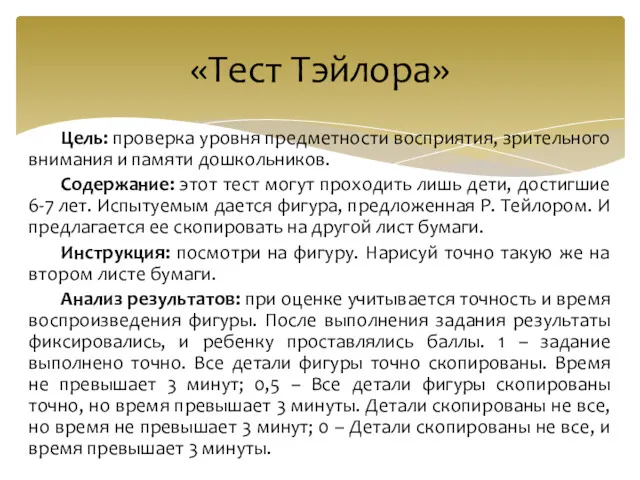 «Тест Тэйлора»

Цель: проверка уровня предметности восприятия, зрительного внимания и памяти дошкольников.

Содержание: этот тест могут проходить лишь дети, достигшие 6-7 лет. Испытуемым дается фигура, предложенная Р. Тейлором. И предлагается ее скопировать на другой лист бумаги.

Инструкция: посмотри на фигуру. Нарисуй точно такую же на втором листе бумаги.

Анализ результатов: при оценке учитывается точность и время воспроизведения фигуры. После выполнения задания результаты фиксировались, и ребенку проставлялись баллы. 1 – задание выполнено точно. Все детали фигуры точно скопированы. Время не превышает 3 минут; 0,5 – Все детали фигуры скопированы точно, но время превышает 3 минуты. Детали скопированы не все, но время не превышает 3 минут; 0 – Детали скопированы не все, и время превышает 3 минуты.